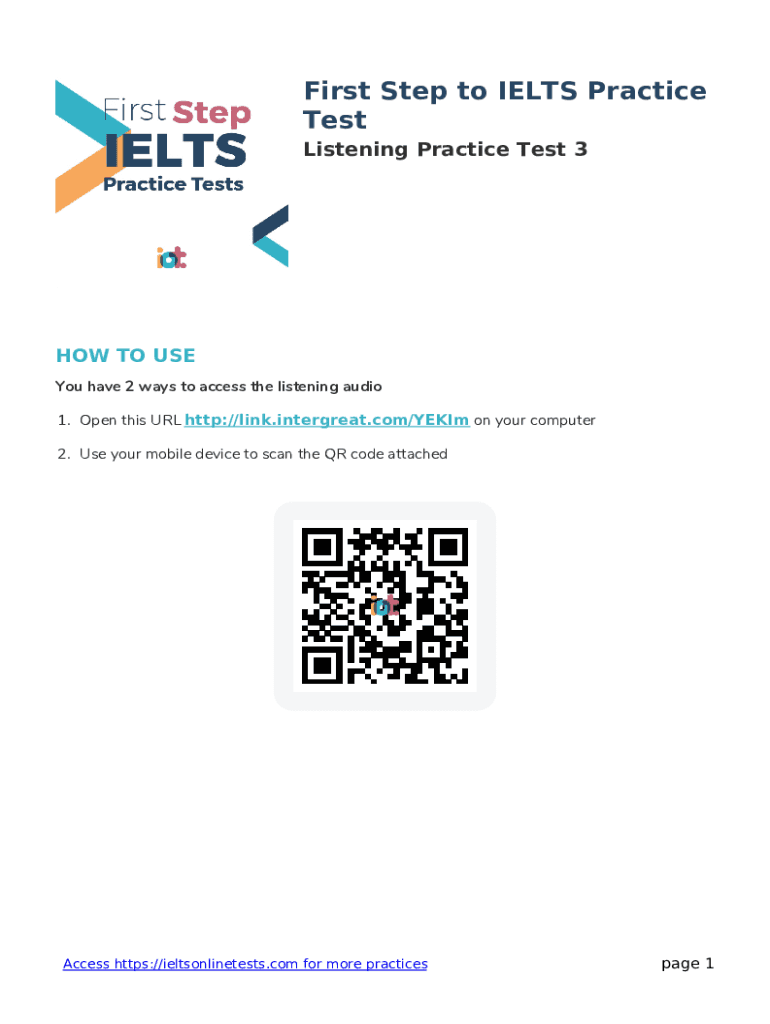 First Step
IELTS
Practice Tests

iot

First Step to IELTS Practice Test

Listening Practice Test 3

HOW TO USE

You have 2 ways to access the listening audio

1. Open this URL http://link.intergreat.com/YEKIm on your computer

2. Use your mobile device to scan the QR code attached

Access https://ieltsonlinetests.com for more practices

page 1